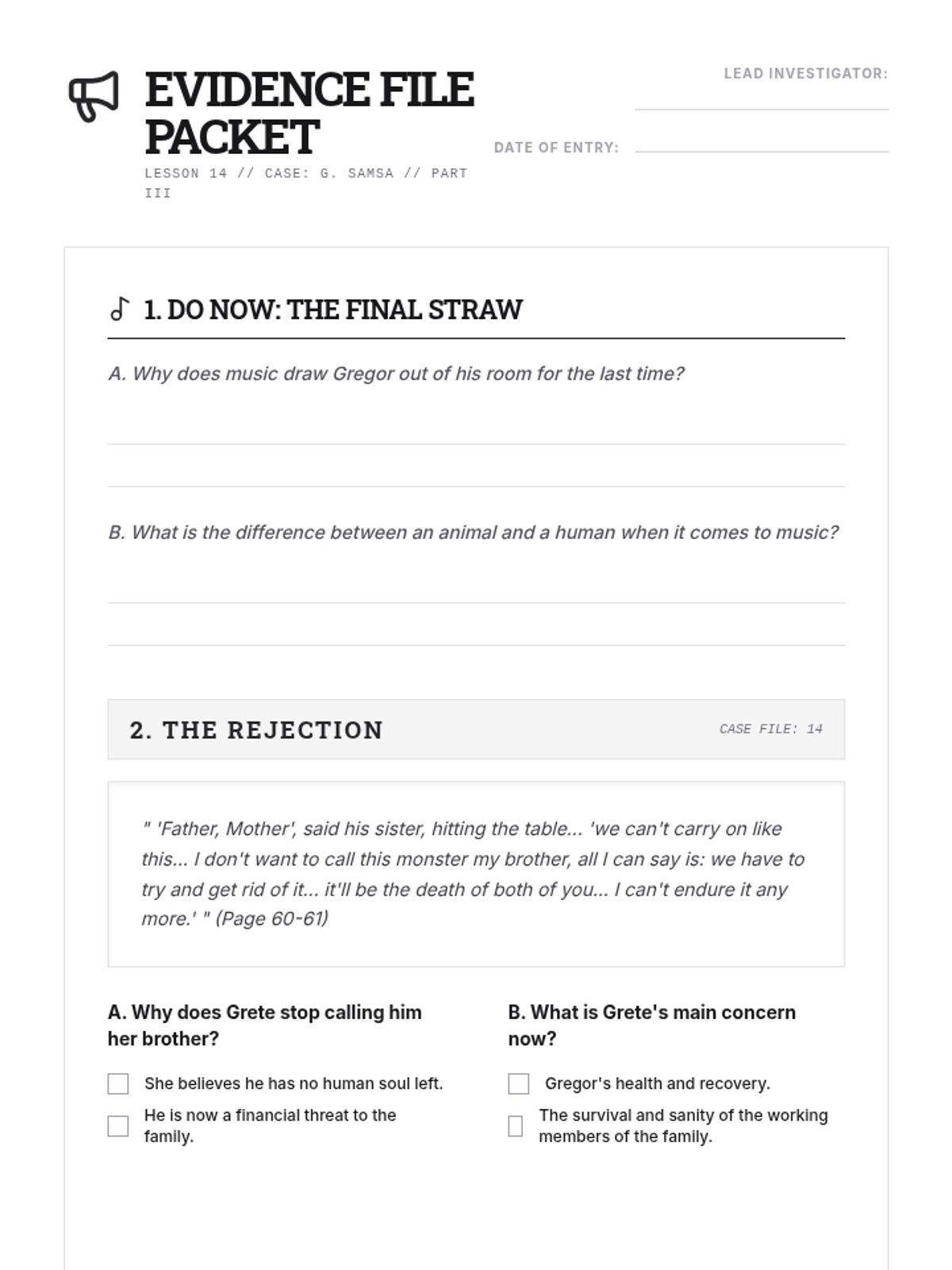 EVIDENCE FILE PACKET

LESSON 14 // CASE: G. SAMSA // PART III

LEAD INVESTIGATOR:

DATE OF ENTRY:

1. DO NOW: THE FINAL STRAW

A. Why does music draw Gregor out of his room for the last time?

B. What is the difference between an animal and a human when it comes to music?

2. THE REJECTION

CASE FILE: 14

" 'Father, Mother', said his sister, hitting the table... 'we can't carry on like this... I don't want to call this monster my brother, all I can say is: we have to try and get rid of it... it'll be the death of both of you... I can't endure it any more.' " (Page 60-61)

A. Why does Grete stop calling him her brother?

She believes he has no human soul left.

He is now a financial threat to the family.

B. What is Grete's main concern now?

Gregor's health and recovery.

The survival and sanity of the working members of the family.